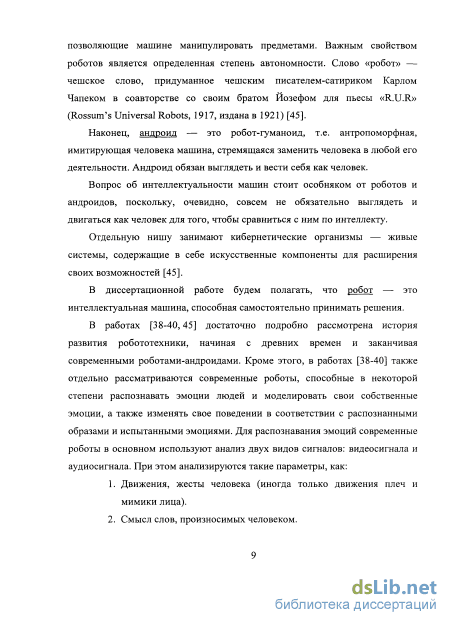 позволяющие машине манипулировать предметами. Важным свойством роботов является определенная степень автономности. Слово «робот» — чешское слово, придуманное чешским писателем-сатириком Карлом Чапеком в соавторстве со своим братом Йозефом для пьесы «R.U.R» (Rossum's Universal Robots, 1917, издана в 1921) [45].

Наконец, андроид — это робот-гуманоид, т.е. антропоморфная, имитирующая человека машина, стремящаяся заменить человека в любой его деятельности. Андроид обязан выглядеть и вести себя как человек.

Вопрос об интеллектуальности машин стоит особняком от роботов и андроидов, поскольку, очевидно, совсем не обязательно выглядеть и двигаться как человек для того, чтобы сравниться с ним по интеллекту.

Отдельную нишу занимают кибернетические организмы — живые системы, содержащие в себе искусственные компоненты для расширения своих возможностей [45].

В диссертационной работе будем полагать, что робот — это интеллектуальная машина, способная самостоятельно принимать решения.

В работах [38-40, 45] достаточно подробно рассмотрена история развития робототехники, начиная с древних времен и заканчивая современными роботами-андроидами. Кроме этого, в работах [38-40] также отдельно рассматриваются современные роботы, способные в некоторой степени распознавать эмоции людей и моделировать свои собственные эмоции, а также изменять свое поведении в соответствии с распознанными образами и испытанными эмоциями. Для распознавания эмоций современные роботы в основном используют анализ двух видов сигналов: видеосигнала и аудиосигнала. При этом анализируются такие параметры, как:

1. Движения, жесты человека (иногда только движения плеч и мимики лица).

2. Смысл слов, произносимых человеком.

9

dsLib.net
библиотека диссертаций